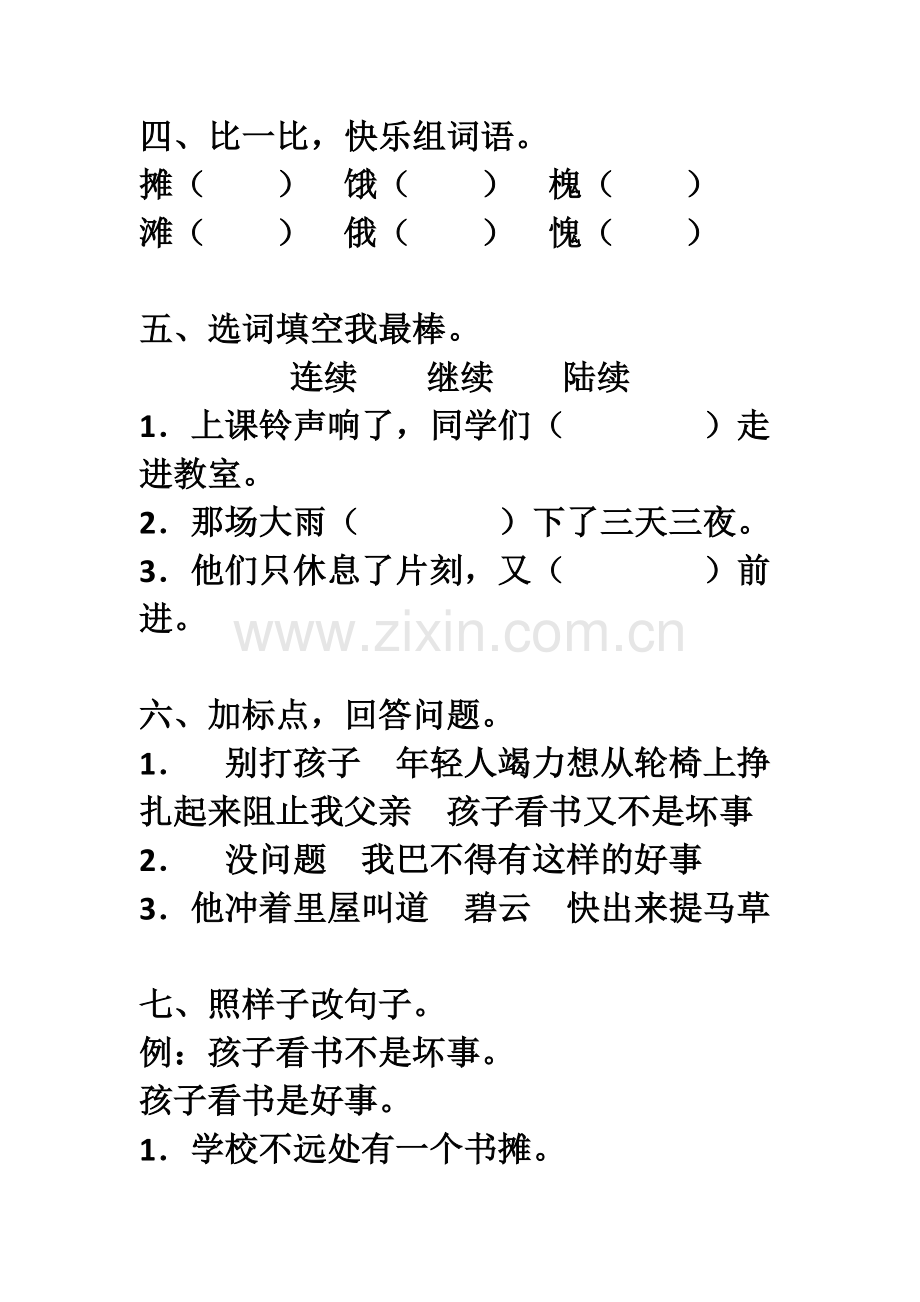 四、比一比，快乐组词语。
摊（　　）　饿（　　）　槐（　　）
滩（　　）　俄（　　）　愧（　　）

五、选词填空我最棒。
连续　继续　陆续
1．上课铃声响了，同学们（　　　）走进教室。
2．那场大雨（　　　）下了三天三夜。
3．他们只休息了片刻，又（　　　）前进。

www.zixin.com.cn

六、加标点，回答问题。
1．　别打孩子　年轻人竭力想从轮椅上挣扎起来阻止我父亲　孩子看书又不是坏事
2．　没问题　我巴不得有这样的好事
3．他冲着里屋叫道　碧云　快出来提马草

七、照样子改句子。
例：孩子看书不是坏事。
孩子看书是好事。
1．学校不远处有一个书摊。